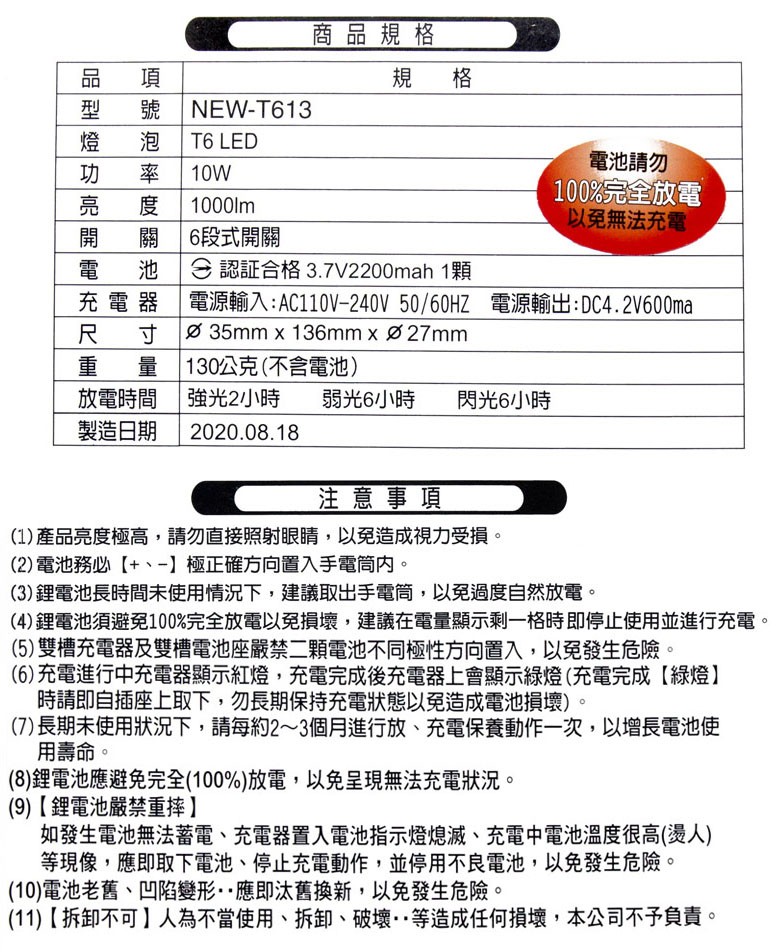 商品規格

| 品　項 | 規　格 |
|---|---|
| 型　號 | NEW-T613 |
| 燈　泡 | T6 LED |
| 功　率 | 10W |
| 亮　度 | 1000lm |
| 開　關 | 6段式開關 |
| 電　池 | 認証合格 3.7V2200mah 1顆 |
| 充電器 | 電源輸入:AC110V-240V 50/60HZ　電源輸出:DC4.2V600ma |
| 尺　寸 | Ø 35mm x 136mm x Ø 27mm |
| 重　量 | 130公克(不含電池) |
| 放電時間 | 強光2小時　弱光6小時　閃光6小時 |
| 製造日期 | 2020.08.18 |

電池請勿 100%完全放電 以免無法充電

注意事項

(1)產品亮度極高，請勿直接照射眼睛，以免造成視力受損。
(2)電池務必【+、-】極正確方向置入手電筒內。
(3)鋰電池長時間未使用情況下，建議取出手電筒，以免過度自然放電。
(4)鋰電池須避免100%完全放電以免損壞，建議在電量顯示剩一格時即停止使用並進行充電。
(5)雙槽充電器及雙槽電池座嚴禁二顆電池不同極性方向置入，以免發生危險。
(6)充電進行中充電器顯示紅燈，充電完成後充電器上會顯示綠燈(充電完成【綠燈】時請即自插座上取下，勿長期保持充電狀態以免造成電池損壞)。
(7)長期未使用狀況下，請每約2～3個月進行放、充電保養動作一次，以增長電池使用壽命。
(8)鋰電池應避免完全(100%)放電，以免呈現無法充電狀況。
(9)【鋰電池嚴禁重摔】
如發生電池無法蓄電、充電器置入電池指示燈熄滅、充電中電池溫度很高(燙人)等現像，應即取下電池、停止充電動作，並停用不良電池，以免發生危險。
(10)電池老舊、凹陷變形‥應即汰舊換新，以免發生危險。
(11)【拆卸不可】人為不當使用、拆卸、破壞‥等造成任何損壞，本公司不予負責。